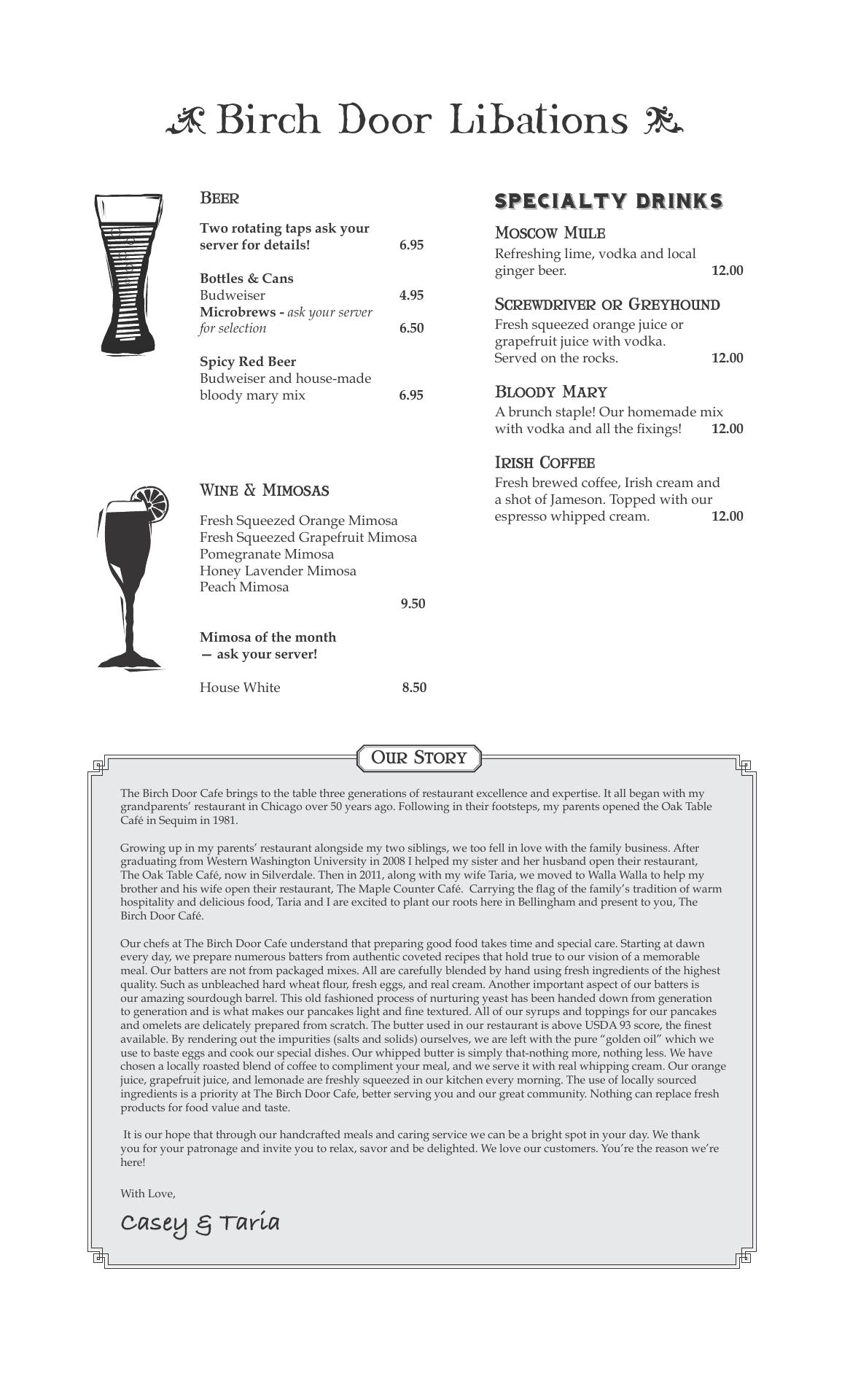 Birch Door Libations

BEER

Two rotating taps ask your server for details! 6.95

Bottles & Cans
Budweiser 4.95
Microbrews - ask your server for selection 6.50

Spicy Red Beer
Budweiser and house-made bloody mary mix 6.95

WINE & MIMOSAS

Fresh Squeezed Orange Mimosa
Fresh Squeezed Grapefruit Mimosa
Pomegranate Mimosa
Honey Lavender Mimosa
Peach Mimosa
9.50

Mimosa of the month — ask your server!

House White 8.50

SPECIALTY DRINKS

MOSCOW MULE
Refreshing lime, vodka and local ginger beer. 12.00

SCREWDRIVER OR GREYHOUND
Fresh squeezed orange juice or grapefruit juice with vodka. Served on the rocks. 12.00

BLOODY MARY
A brunch staple! Our homemade mix with vodka and all the fixings! 12.00

IRISH COFFEE
Fresh brewed coffee, Irish cream and a shot of Jameson. Topped with our espresso whipped cream. 12.00

OUR STORY

The Birch Door Cafe brings to the table three generations of restaurant excellence and expertise. It all began with my grandparents' restaurant in Chicago over 50 years ago. Following in their footsteps, my parents opened the Oak Table Café in Sequim in 1981.

Growing up in my parents' restaurant alongside my two siblings, we too fell in love with the family business. After graduating from Western Washington University in 2008 I helped my sister and her husband open their restaurant, The Oak Table Café, now in Silverdale. Then in 2011, along with my wife Taria, we moved to Walla Walla to help my brother and his wife open their restaurant, The Maple Counter Café. Carrying the flag of the family's tradition of warm hospitality and delicious food, Taria and I are excited to plant our roots here in Bellingham and present to you, The Birch Door Café.

Our chefs at The Birch Door Cafe understand that preparing good food takes time and special care. Starting at dawn every day, we prepare numerous batters from authentic coveted recipes that hold true to our vision of a memorable meal. Our batters are not from packaged mixes. All are carefully blended by hand using fresh ingredients of the highest quality. Such as unbleached hard wheat flour, fresh eggs, and real cream. Another important aspect of our batters is our amazing sourdough barrel. This old fashioned process of nurturing yeast has been handed down from generation to generation and is what makes our pancakes light and fine textured. All of our syrups and toppings for our pancakes and omelets are delicately prepared from scratch. The butter used in our restaurant is above USDA 93 score, the finest available. By rendering out the impurities (salts and solids) ourselves, we are left with the pure "golden oil" which we use to baste eggs and cook our special dishes. Our whipped butter is simply that-nothing more, nothing less. We have chosen a locally roasted blend of coffee to compliment your meal, and we serve it with real whipping cream. Our orange juice, grapefruit juice, and lemonade are freshly squeezed in our kitchen every morning. The use of locally sourced ingredients is a priority at The Birch Door Cafe, better serving you and our great community. Nothing can replace fresh products for food value and taste.

It is our hope that through our handcrafted meals and caring service we can be a bright spot in your day. We thank you for your patronage and invite you to relax, savor and be delighted. We love our customers. You're the reason we're here!

With Love,

Casey & Taria